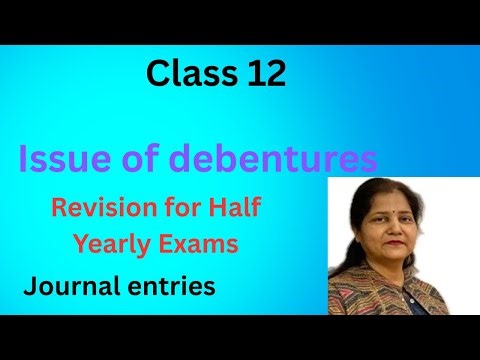 Class 12

Issue of debentures

Revision for Half Yearly Exams

Journal entries